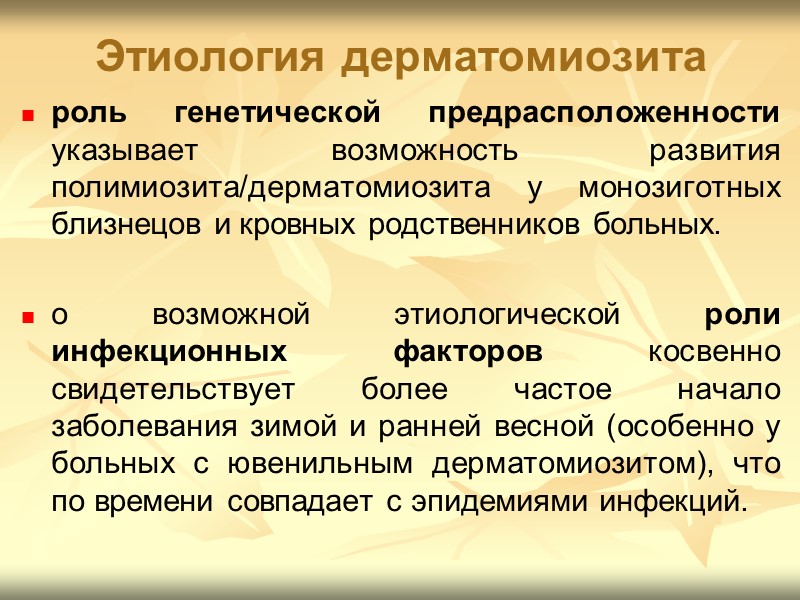 Этиология дерматомиозита

• роль генетической предрасположенности указывает возможность развития полимиозита/дерматомиозита у монозиготных близнецов и кровных родственников больных.

• о возможной этиологической роли инфекционных факторов косвенно свидетельствует более частое начало заболевания зимой и ранней весной (особенно у больных с ювенильным дерматомиозитом), что по времени совпадает с эпидемиями инфекций.